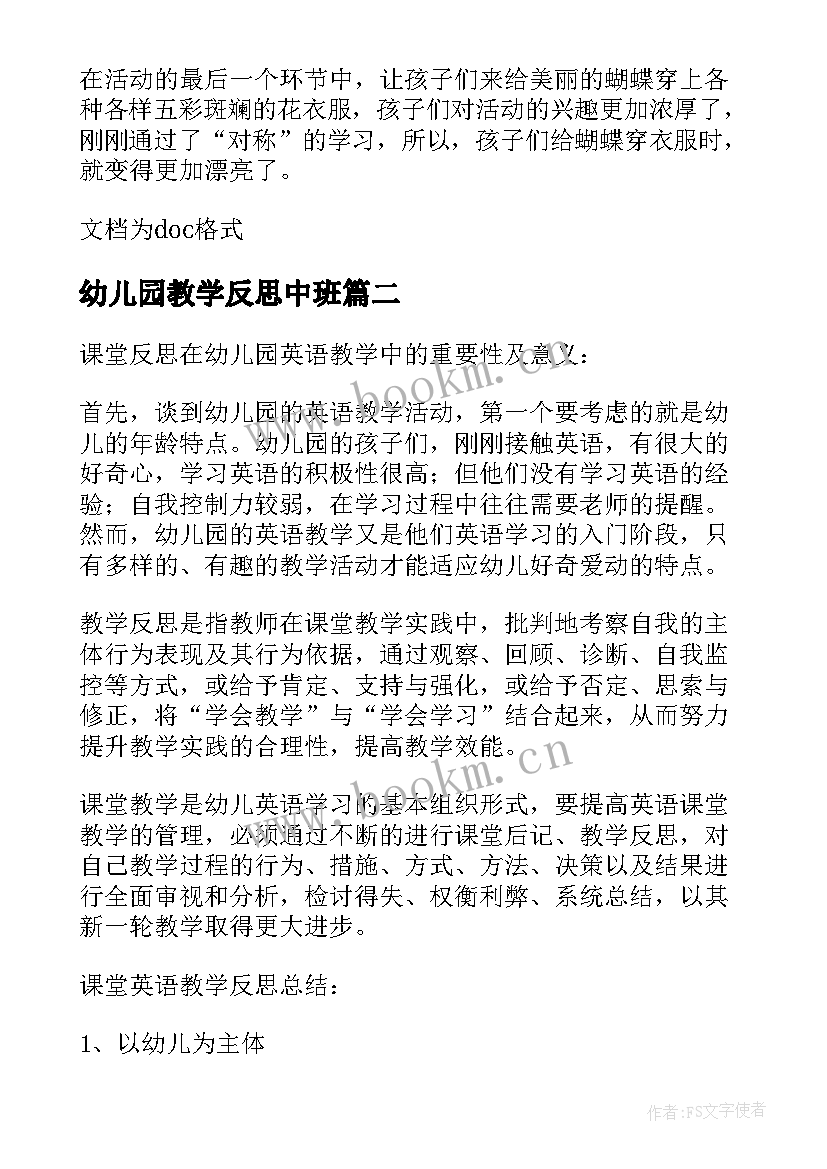 在活动的最后一个环节中，让孩子们来给美丽的蝴蝶穿上各种各样五彩斑斓的花衣服，孩子们对活动的兴趣更加浓厚了，刚刚通过了“对称”的学习，所以，孩子们给蝴蝶穿衣服时，就变得更加漂亮了。

文档为doc格式

幼儿园教学反思中班篇二

课堂反思在幼儿园英语教学中的重要性及意义：

首先，谈到幼儿园的英语教学活动，第一个要考虑的就是幼儿的年龄特点。幼儿园的孩子们，刚刚接触英语，有很大的好奇心，学习英语的积极性很高；但他们没有学习英语的经验；自我控制力较弱，在学习过程中往往需要老师的提醒。然而，幼儿园的英语教学又是他们英语学习的入门阶段，只有多样的、有趣的教学活动才能适应幼儿好奇爱动的特点。

教学反思是指教师在课堂教学实践中，批判地考察自我的主体行为表现及其行为依据，通过观察、回顾、诊断、自我监控等方式，或给予肯定、支持与强化，或给予否定、思索与修正，将“学会教学”与“学会学习”结合起来，从而努力提升教学实践的合理性，提高教学效能。

课堂教学是幼儿英语学习的基本组织形式，要提高英语课堂教学的管理，必须通过不断的进行课堂后记、教学反思，对自己教学过程的行为、措施、方式、方法、决策以及结果进行全面审视和分析，检讨得失、权衡利弊、系统总结，以其新一轮教学取得更大进步。

课堂英语教学反思总结：

1、以幼儿为主体

www.bookm.cn

www.bookm.cn

作者：FS文字使者